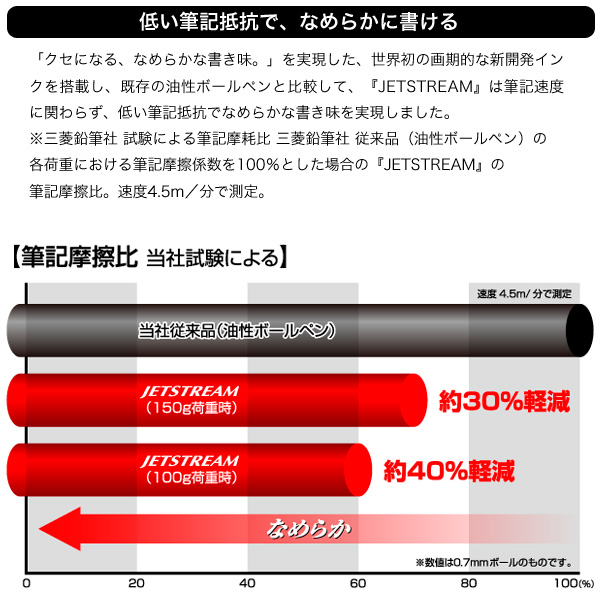 低い筆記抵抗で、なめらかに書ける

「クセになる、なめらかな書き味。」を実現した、世界初の画期的な新開発インクを搭載し、既存の油性ボールペンと比較して、『JETSTREAM』は筆記速度に関わらず、低い筆記抵抗でなめらかな書き味を実現しました。
※三菱鉛筆社 試験による筆記摩耗比 三菱鉛筆社 従来品（油性ボールペン）の各荷重における筆記摩擦係数を100%とした場合の『JETSTREAM』の筆記摩擦比。速度4.5m／分で測定。

【筆記摩擦比 当社試験による】

速度 4.5m/ 分で測定

当社従来品（油性ボールペン）

JETSTREAM
（150g荷重時）

約30%軽減

JETSTREAM
（100g荷重時）

約40%軽減

なめらか

※数値は0.7mmボールのものです。

0 20 40 60 80 100(%)